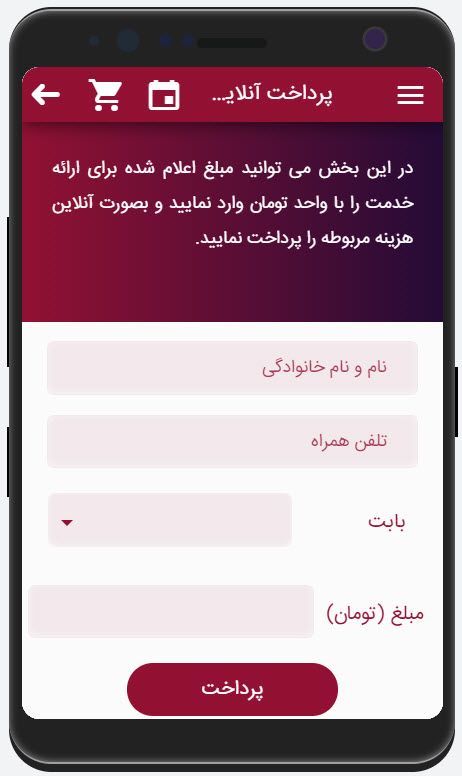 پرداخت آنلای...

در این بخش می توانید مبلغ اعلام شده برای ارائه خدمت را با واحد تومان وارد نمایید و بصورت آنلاین هزینه مربوطه را پرداخت نمایید.

نام و نام خانوادگی

تلفن همراه

بابت

مبلغ (تومان)

پرداخت